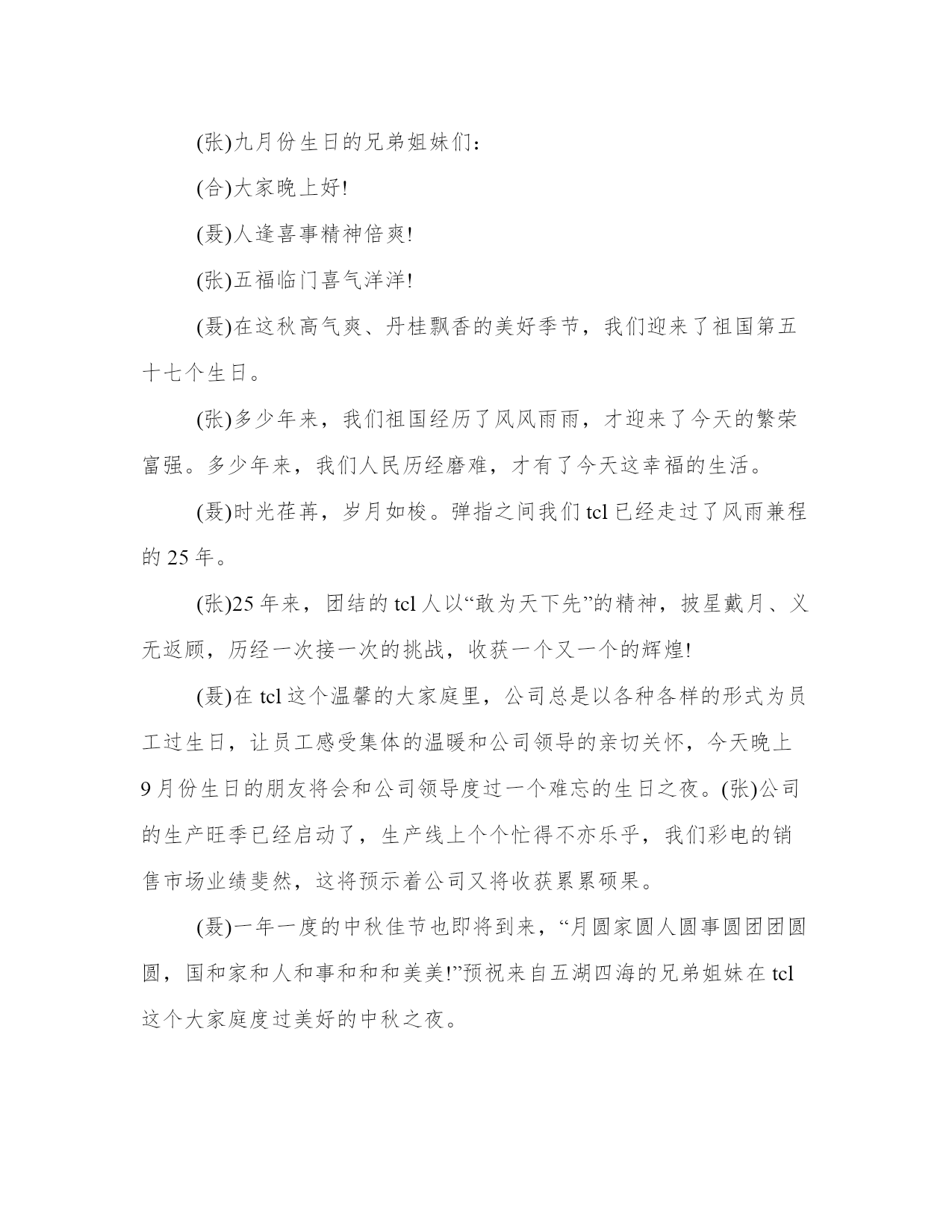 (张)九月份生日的兄弟姐妹们：

(合)大家晚上好!

(聂)人逢喜事精神倍爽!

(张)五福临门喜气洋洋!

(聂)在这秋高气爽、丹桂飘香的美好季节，我们迎来了祖国第五十七个生日。

(张)多少年来，我们祖国经历了风风雨雨，才迎来了今天的繁荣富强。多少年来，我们人民历经磨难，才有了今天这幸福的生活。

(聂)时光荏苒，岁月如梭。弹指之间我们 tcl 已经走过了风雨兼程的 25 年。

(张)25 年来，团结的 tcl 人以“敢为天下先”的精神，披星戴月、义无返顾，历经一次接一次的挑战，收获一个又一个的辉煌!

(聂)在 tcl 这个温馨的大家庭里，公司总是以各种各样的形式为员工过生日，让员工感受集体的温暖和公司领导的亲切关怀，今天晚上 9 月份生日的朋友将会和公司领导度过一个难忘的生日之夜。(张)公司的生产旺季已经启动了，生产线上个个忙得不亦乐乎，我们彩电的销售市场业绩斐然，这将预示着公司又将收获累累硕果。

(聂)一年一度的中秋佳节也即将到来，“月圆家圆人圆事圆团团圆圆，国和家和人和事和和和美美!”预祝来自五湖四海的兄弟姐妹在 tcl 这个大家庭度过美好的中秋之夜。